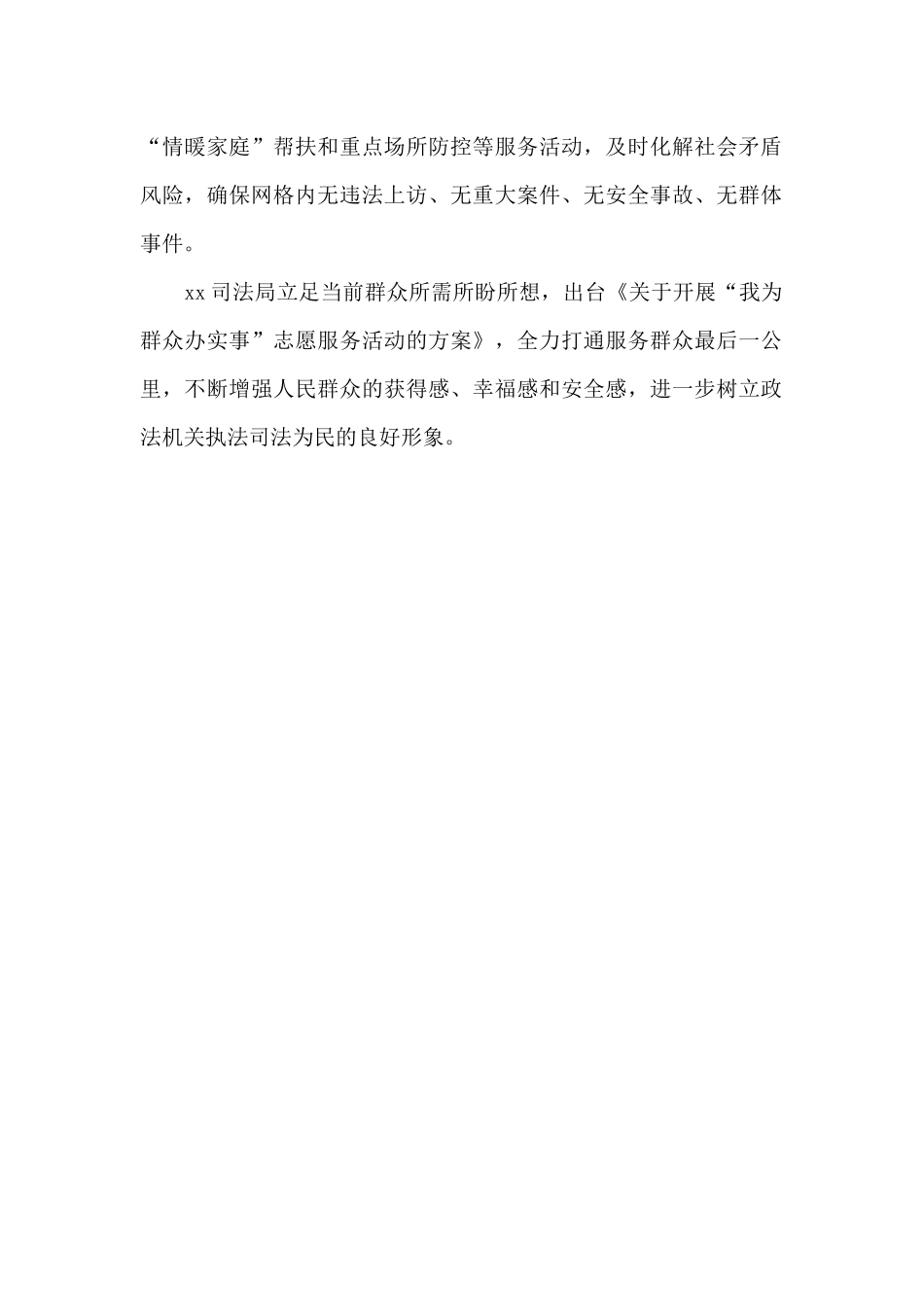 “情暖家庭”帮扶和重点场所防控等服务活动，及时化解社会矛盾风险，确保网格内无违法上访、无重大案件、无安全事故、无群体事件。

xx司法局立足当前群众所需所盼所想，出台《关于开展“我为群众办实事”志愿服务活动的方案》，全力打通服务群众最后一公里，不断增强人民群众的获得感、幸福感和安全感，进一步树立政法机关执法司法为民的良好形象。